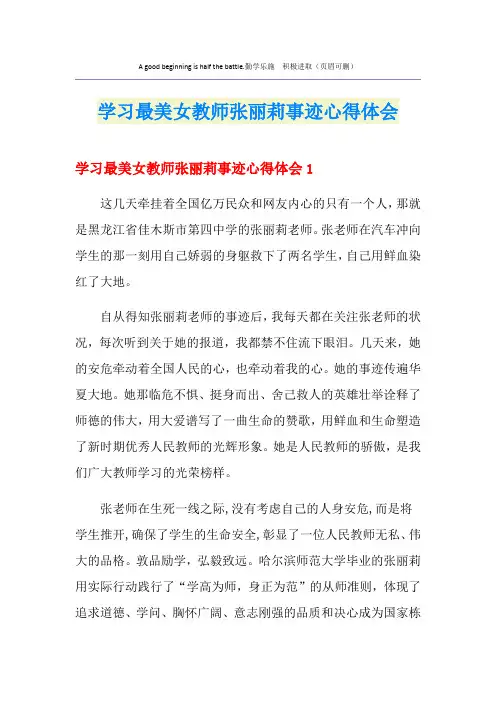 A good beginning is half the battle.勤学乐施　积极进取（页眉可删）

学习最美女教师张丽莉事迹心得体会

学习最美女教师张丽莉事迹心得体会 1

这几天牵挂着全国亿万民众和网友内心的只有一个人，那就是黑龙江省佳木斯市第四中学的张丽莉老师。张老师在汽车冲向学生的那一刻用自己娇弱的身躯救下了两名学生，自己用鲜血染红了大地。

自从得知张丽莉老师的事迹后，我每天都在关注张老师的状况，每次听到关于她的报道，我都禁不住流下眼泪。几天来，她的安危牵动着全国人民的心，也牵动着我的心。她的事迹传遍华夏大地。她那临危不惧、挺身而出、舍己救人的英雄壮举诠释了师德的伟大，用大爱谱写了一曲生命的赞歌，用鲜血和生命塑造了新时期优秀人民教师的光辉形象。她是人民教师的骄傲，是我们广大教师学习的光荣榜样。

张老师在生死一线之际,没有考虑自己的人身安危,而是将学生推开,确保了学生的生命安全,彰显了一位人民教师无私、伟大的品格。敦品励学，弘毅致远。哈尔滨师范大学毕业的张丽莉用实际行动践行了“学高为师，身正为范”的从师准则，体现了追求道德、学问、胸怀广阔、意志刚强的品质和决心成为国家栋